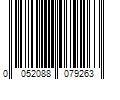 0 052088 079263